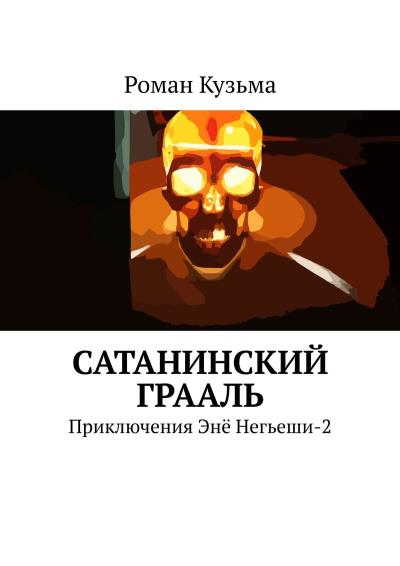 Роман Кузьма

САТАНИНСКИЙ ГРААЛЬ

Приключения Энё Негьеши-2